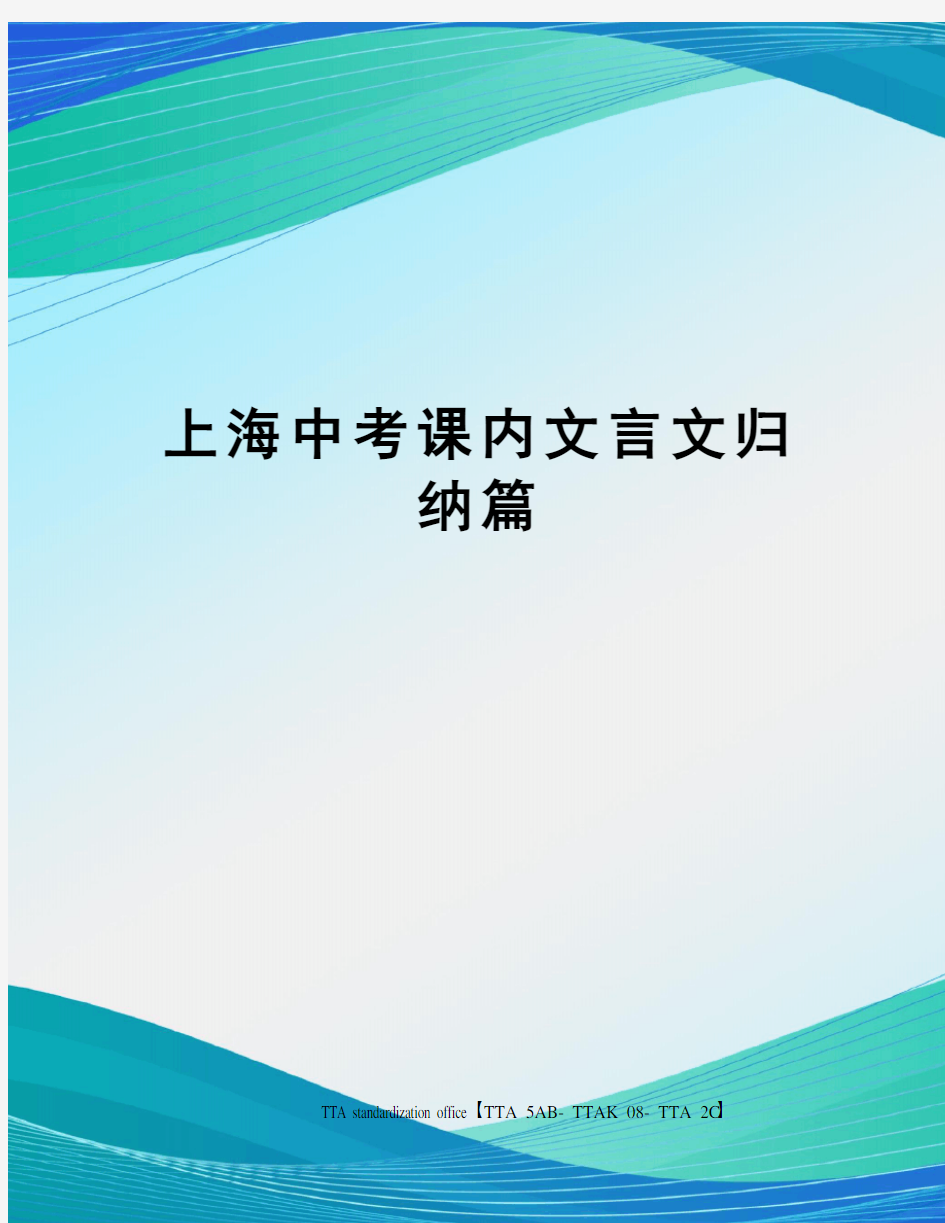 上海中考课内文言文归纳篇

TTA standardization office【TTA 5AB- TTAK 08- TTA 2C】